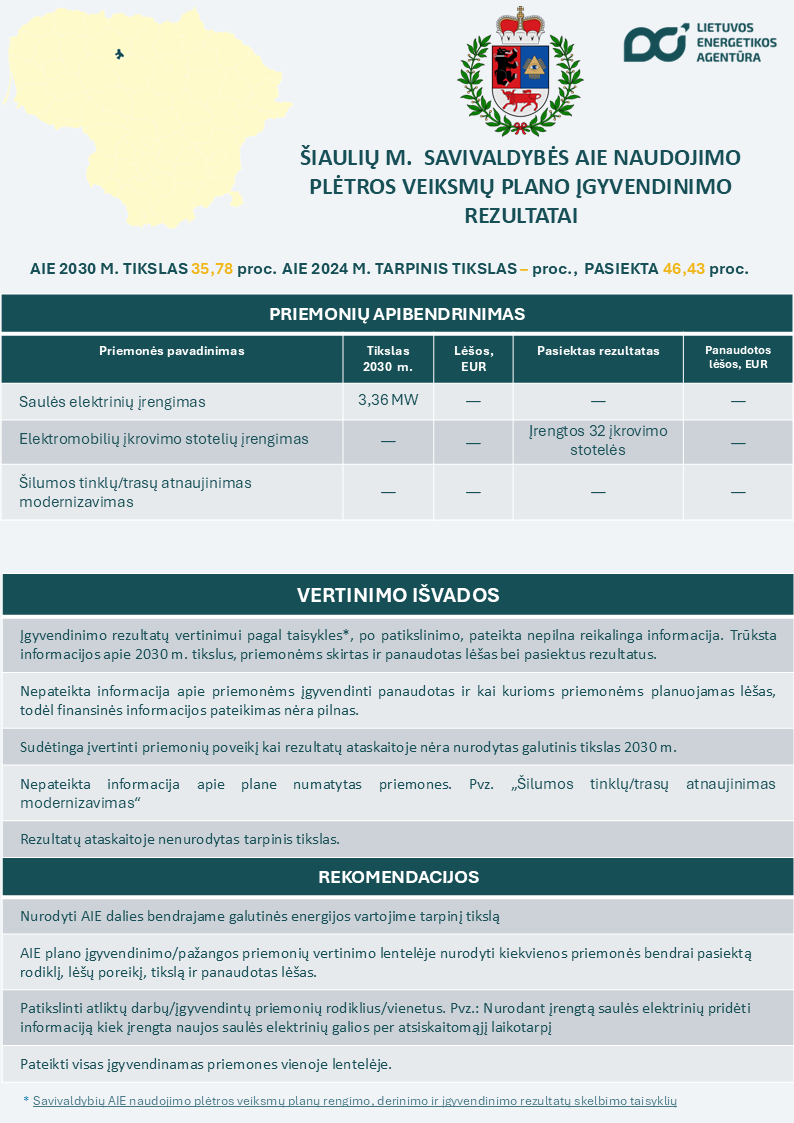 LIETUVOS ENERGETIKOS AGENTŪRA

ŠIAULIŲ M. SAVIVALDYBĖS AIE NAUDOJIMO PLĖTROS VEIKSMŲ PLANO ĮGYVENDINIMO REZULTATAI

AIE 2030 M. TIKSLAS 35,78 proc. AIE 2024 M. TARPINIS TIKSLAS – proc., PASIEKTA 46,43 proc.

PRIEMONIŲ APIBENDRINIMAS

| Priemonės pavadinimas | Tikslas 2030 m. | Lėšos, EUR | Pasiektas rezultatas | Panaudotos lėšos, EUR |
|---|---|---|---|---|
| Saulės elektrinių įrengimas | 3,36 MW | — | — | — |
| Elektromobilių įkrovimo stotelių įrengimas | — | — | Įrengtos 32 įkrovimo stotelės | — |
| Šilumos tinklų/trasų atnaujinimas modernizavimas | — | — | — | — |

VERTINIMO IŠVADOS

Įgyvendinimo rezultatų vertinimui pagal taisykles*, po patikslinimo, pateikta nepilna reikalinga informacija. Trūksta informacijos apie 2030 m. tikslus, priemonėms skirtas ir panaudotas lėšas bei pasiektus rezultatus.

Nepateikta informacija apie priemonėms įgyvendinti panaudotas ir kai kurioms priemonėms planuojamas lėšas, todėl finansinės informacijos pateikimas nėra pilnas.

Sudėtinga įvertinti priemonių poveikį kai rezultatų ataskaitoje nėra nurodytas galutinis tikslas 2030 m.

Nepateikta informacija apie plane numatytas priemones. Pvz. „Šilumos tinklų/trasų atnaujinimas modernizavimas“

Rezultatų ataskaitoje nenurodytas tarpinis tikslas.

REKOMENDACIJOS

Nurodyti AIE dalies bendrajame galutinės energijos vartojime tarpinį tikslą

AIE plano įgyvendinimo/pažangos priemonių vertinimo lentelėje nurodyti kiekvienos priemonės bendrai pasiektą rodiklį, lėšų poreikį, tikslą ir panaudotas lėšas.

Patikslinti atliktų darbų/įgyvendintų priemonių rodiklius/vienetus. Pvz.: Nurodant įrengtą saulės elektrinių pridėti informaciją kiek įrengta naujos saulės elektrinių galios per atsiskaitomąjį laikotarpį

Pateikti visas įgyvendinamas priemones vienoje lentelėje.

* Savivaldybių AIE naudojimo plėtros veiksmų planų rengimo, derinimo ir įgyvendinimo rezultatų skelbimo taisyklių